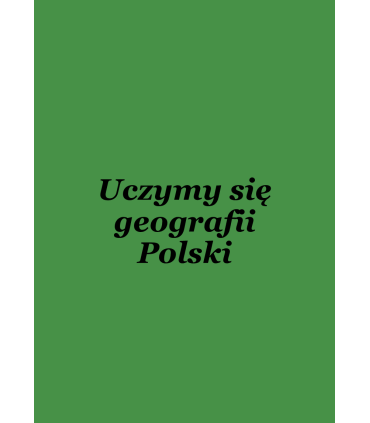 Uczymy się geografii Polski